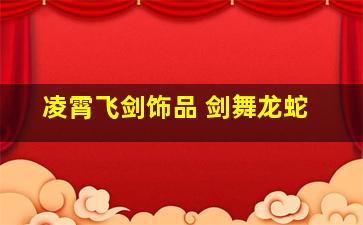 凌霄飞剑饰品 剑舞龙蛇